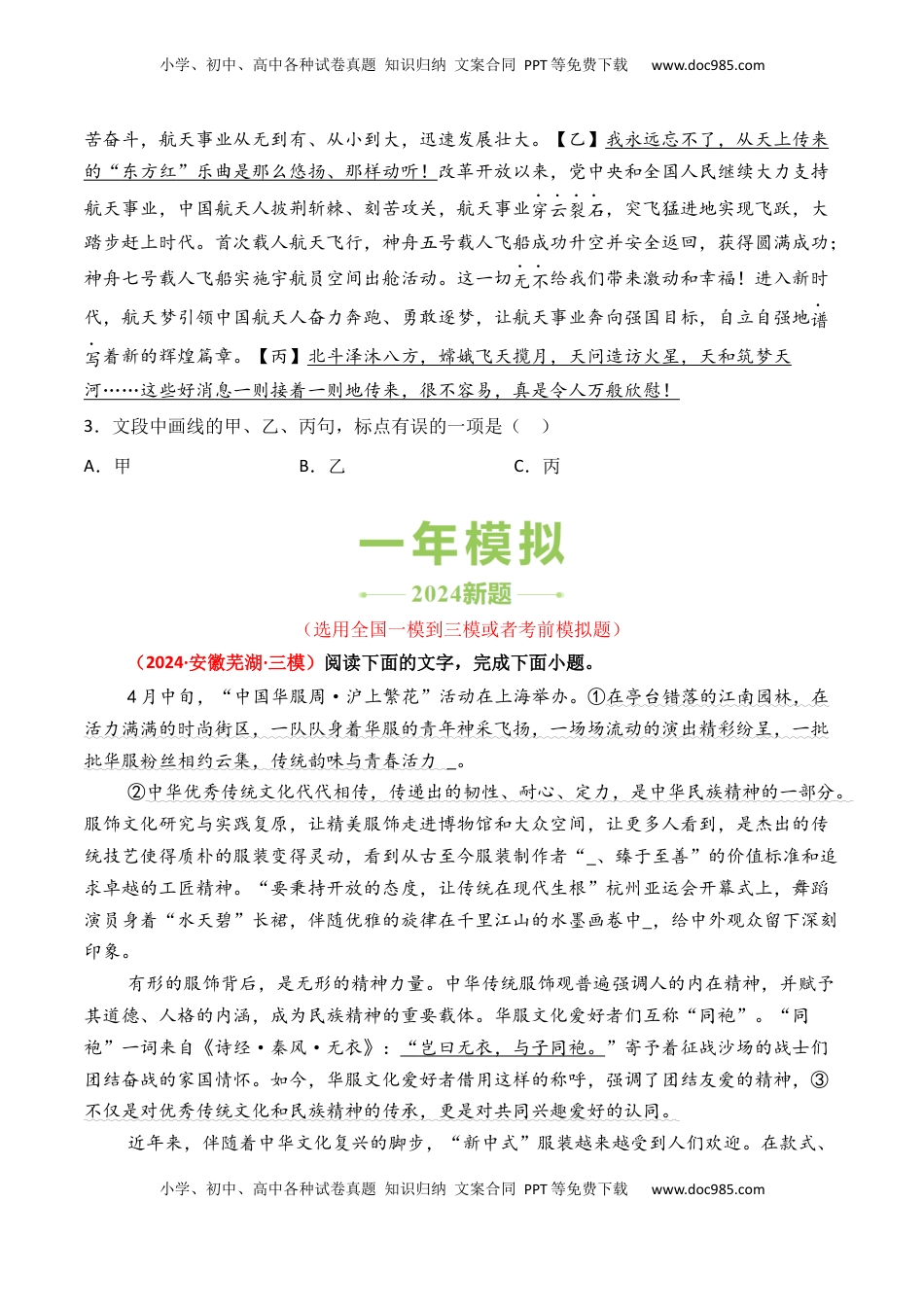 小学、初中、高中各种试卷真题 知识归纳 文案合同 PPT等免费下载 www.doc985.com

苦奋斗，航天事业从无到有、从小到大，迅速发展壮大。【乙】我永远忘不了，从天上传来的“东方红”乐曲是那么悠扬、那样动听！改革开放以来，党中央和全国人民继续大力支持航天事业，中国航天人披荆斩棘、刻苦攻关，航天事业穿云裂石，突飞猛进地实现飞跃，大踏步赶上时代。首次载人航天飞行，神舟五号载人飞船成功升空并安全返回，获得圆满成功；神舟七号载人飞船实施宇航员空间出舱活动。这一切无不给我们带来激动和幸福！进入新时代，航天梦引领中国航天人奋力奔跑、勇敢逐梦，让航天事业奔向强国目标，自立自强地谱写着新的辉煌篇章。【丙】北斗泽沐八方，嫦娥飞天揽月，天问造访火星，天和筑梦天河……这些好消息一则接着一则地传来，很不容易，真是令人万般欣慰！

3．文段中画线的甲、乙、丙句，标点有误的一项是（ ）

A．甲 B．乙 C．丙

一年模拟

2024新题

（选用全国一模到三模或者考前模拟题）

（2024·安徽芜湖·三模）阅读下面的文字，完成下面小题。

4月中旬，“中国华服周·沪上繁花”活动在上海举办。①在亭台错落的江南园林，在活力满满的时尚街区，一队队身着华服的青年神采飞扬，一场场流动的演出精彩纷呈，一批批华服粉丝相约云集，传统韵味与青春活力 _。

②中华优秀传统文化代代相传，传递出的韧性、耐心、定力，是中华民族精神的一部分。服饰文化研究与实践复原，让精美服饰走进博物馆和大众空间，让更多人看到，是杰出的传统技艺使得质朴的服装变得灵动，看到从古至今服装制作者“_、臻于至善”的价值标准和追求卓越的工匠精神。“要秉持开放的态度，让传统在现代生根”杭州亚运会开幕式上，舞蹈演员身着“水天碧”长裙，伴随优雅的旋律在千里江山的水墨画卷中_，给中外观众留下深刻印象。

有形的服饰背后，是无形的精神力量。中华传统服饰观普遍强调人的内在精神，并赋予其道德、人格的内涵，成为民族精神的重要载体。华服文化爱好者们互称“同袍”。“同袍”一词来自《诗经·秦风·无衣》：“岂曰无衣，与子同袍。”寄予着征战沙场的战士们团结奋战的家国情怀。如今，华服文化爱好者借用这样的称呼，强调了团结友爱的精神，③不仅是对优秀传统文化和民族精神的传承，更是对共同兴趣爱好的认同。

近年来，伴随着中华文化复兴的脚步，“新中式”服装越来越受到人们欢迎。在款式、

小学、初中、高中各种试卷真题 知识归纳 文案合同 PPT等免费下载 www.doc985.com